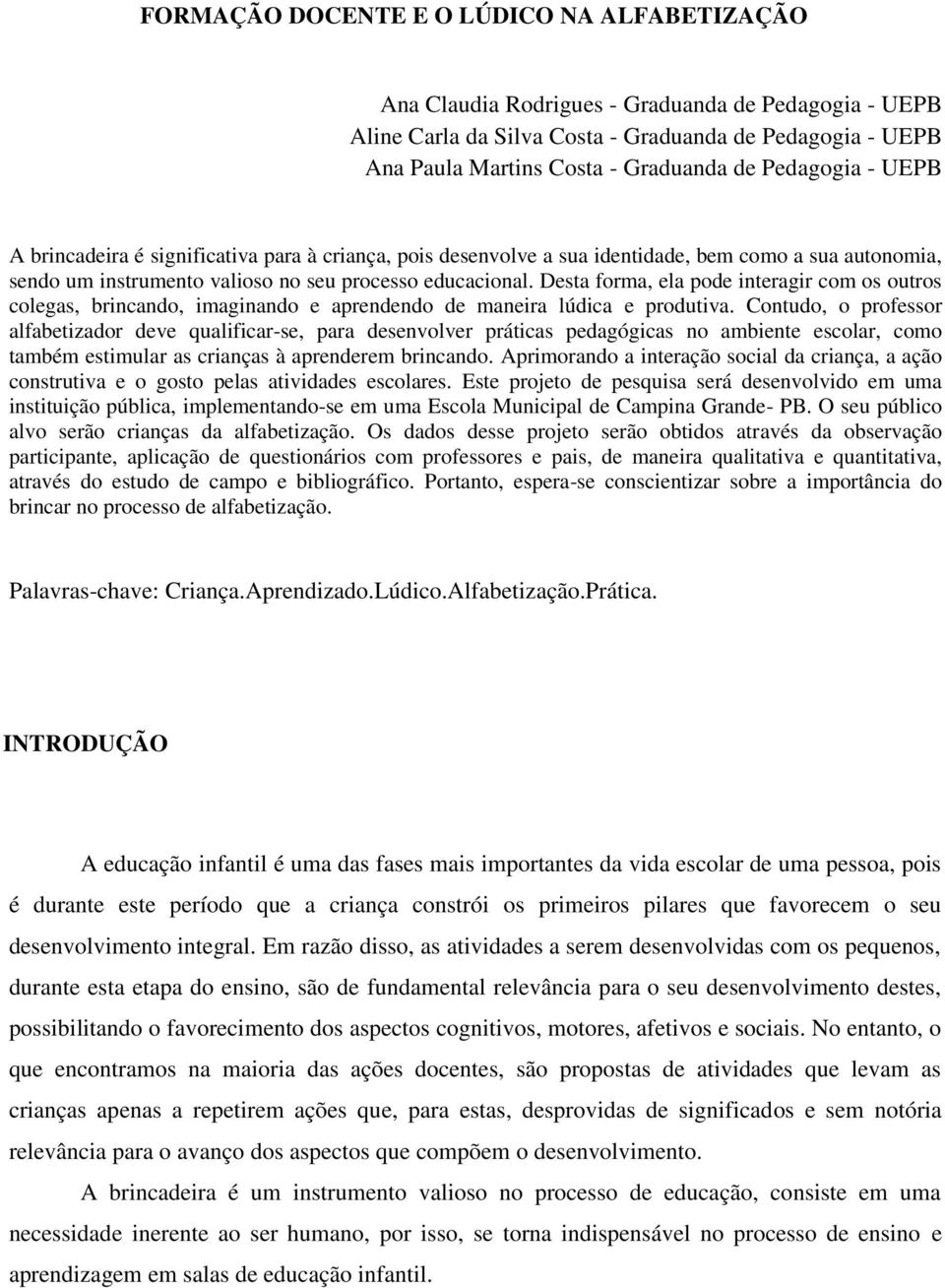 FORMAÇÃO DOCENTE E O LÚDICO NA ALFABETIZAÇÃO

Ana Claudia Rodrigues - Graduanda de Pedagogia - UEPB
Aline Carla da Silva Costa - Graduanda de Pedagogia - UEPB
Ana Paula Martins Costa - Graduanda de Pedagogia - UEPB

A brincadeira é significativa para à criança, pois desenvolve a sua identidade, bem como a sua autonomia, sendo um instrumento valioso no seu processo educacional. Desta forma, ela pode interagir com os outros colegas, brincando, imaginando e aprendendo de maneira lúdica e produtiva. Contudo, o professor alfabetizador deve qualificar-se, para desenvolver práticas pedagógicas no ambiente escolar, como também estimular as crianças à aprenderem brincando. Aprimorando a interação social da criança, a ação construtiva e o gosto pelas atividades escolares. Este projeto de pesquisa será desenvolvido em uma instituição pública, implementando-se em uma Escola Municipal de Campina Grande- PB. O seu público alvo serão crianças da alfabetização. Os dados desse projeto serão obtidos através da observação participante, aplicação de questionários com professores e pais, de maneira qualitativa e quantitativa, através do estudo de campo e bibliográfico. Portanto, espera-se conscientizar sobre a importância do brincar no processo de alfabetização.

Palavras-chave: Criança.Aprendizado.Lúdico.Alfabetização.Prática.

INTRODUÇÃO

A educação infantil é uma das fases mais importantes da vida escolar de uma pessoa, pois é durante este período que a criança constrói os primeiros pilares que favorecem o seu desenvolvimento integral. Em razão disso, as atividades a serem desenvolvidas com os pequenos, durante esta etapa do ensino, são de fundamental relevância para o seu desenvolvimento destes, possibilitando o favorecimento dos aspectos cognitivos, motores, afetivos e sociais. No entanto, o que encontramos na maioria das ações docentes, são propostas de atividades que levam as crianças apenas a repetirem ações que, para estas, desprovidas de significados e sem notória relevância para o avanço dos aspectos que compõem o desenvolvimento.

A brincadeira é um instrumento valioso no processo de educação, consiste em uma necessidade inerente ao ser humano, por isso, se torna indispensável no processo de ensino e aprendizagem em salas de educação infantil.